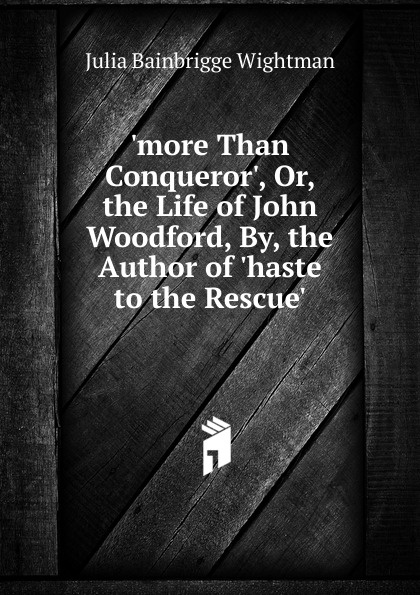 Julia Bainbrigge Wightman

'more Than Conqueror', Or, the Life of John Woodford, By, the Author of 'haste to the Rescue'